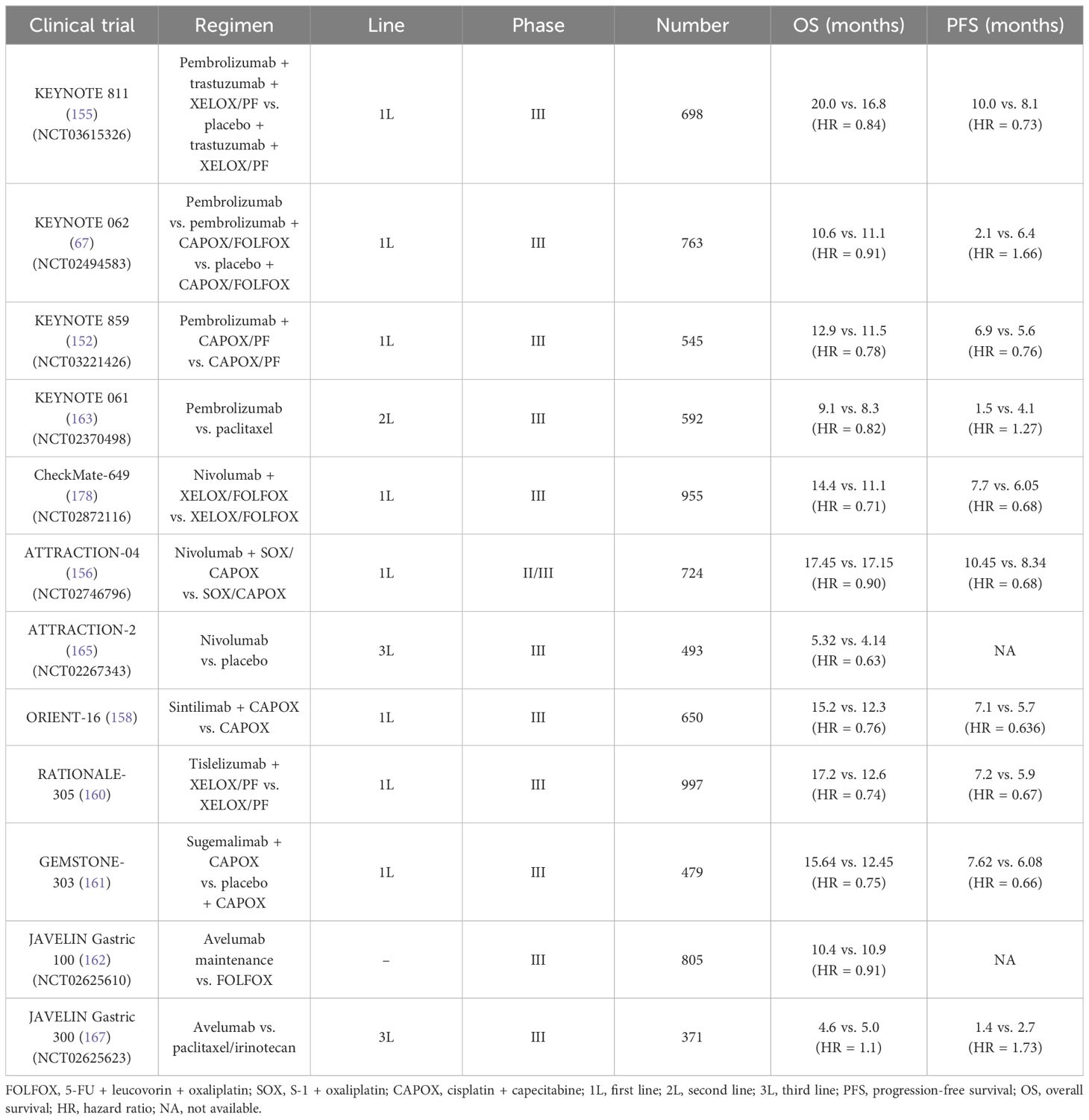 | Clinical trial | Regimen | Line | Phase | Number | OS (months) | PFS (months) |
|---|---|---|---|---|---|---|
| KEYNOTE 811 (155) (NCT03615326) | Pembrolizumab + trastuzumab + XELOX/PF vs. placebo + trastuzumab + XELOX/PF | 1L | III | 698 | 20.0 vs. 16.8 (HR = 0.84) | 10.0 vs. 8.1 (HR = 0.73) |
| KEYNOTE 062 (67) (NCT02494583) | Pembrolizumab vs. pembrolizumab + CAPOX/FOLFOX vs. placebo + CAPOX/FOLFOX | 1L | III | 763 | 10.6 vs. 11.1 (HR = 0.91) | 2.1 vs. 6.4 (HR = 1.66) |
| KEYNOTE 859 (152) (NCT03221426) | Pembrolizumab + CAPOX/PF vs. CAPOX/PF | 1L | III | 545 | 12.9 vs. 11.5 (HR = 0.78) | 6.9 vs. 5.6 (HR = 0.76) |
| KEYNOTE 061 (163) (NCT02370498) | Pembrolizumab vs. paclitaxel | 2L | III | 592 | 9.1 vs. 8.3 (HR = 0.82) | 1.5 vs. 4.1 (HR = 1.27) |
| CheckMate-649 (178) (NCT02872116) | Nivolumab + XELOX/FOLFOX vs. XELOX/FOLFOX | 1L | III | 955 | 14.4 vs. 11.1 (HR = 0.71) | 7.7 vs. 6.05 (HR = 0.68) |
| ATTRACTION-04 (156) (NCT02746796) | Nivolumab + SOX/ CAPOX vs. SOX/CAPOX | 1L | II/III | 724 | 17.45 vs. 17.15 (HR = 0.90) | 10.45 vs. 8.34 (HR = 0.68) |
| ATTRACTION-2 (165) (NCT02267343) | Nivolumab vs. placebo | 3L | III | 493 | 5.32 vs. 4.14 (HR = 0.63) | NA |
| ORIENT-16 (158) | Sintilimab + CAPOX vs. CAPOX | 1L | III | 650 | 15.2 vs. 12.3 (HR = 0.76) | 7.1 vs. 5.7 (HR = 0.636) |
| RATIONALE-305 (160) | Tislelizumab + XELOX/PF vs. XELOX/PF | 1L | III | 997 | 17.2 vs. 12.6 (HR = 0.74) | 7.2 vs. 5.9 (HR = 0.67) |
| GEMSTONE-303 (161) | Sugemalimab + CAPOX vs. placebo + CAPOX | 1L | III | 479 | 15.64 vs. 12.45 (HR = 0.75) | 7.62 vs. 6.08 (HR = 0.66) |
| JAVELIN Gastric 100 (162) (NCT02625610) | Avelumab maintenance vs. FOLFOX | – | III | 805 | 10.4 vs. 10.9 (HR = 0.91) | NA |
| JAVELIN Gastric 300 (167) (NCT02625623) | Avelumab vs. paclitaxel/irinotecan | 3L | III | 371 | 4.6 vs. 5.0 (HR = 1.1) | 1.4 vs. 2.7 (HR = 1.73) |

FOLFOX, 5-FU + leucovorin + oxaliplatin; SOX, S-1 + oxaliplatin; CAPOX, cisplatin + capecitabine; 1L, first line; 2L, second line; 3L, third line; PFS, progression-free survival; OS, overall survival; HR, hazard ratio; NA, not available.